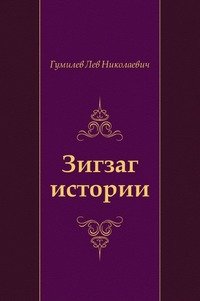 Гумилев Лев Николаевич

Зигзаг истории